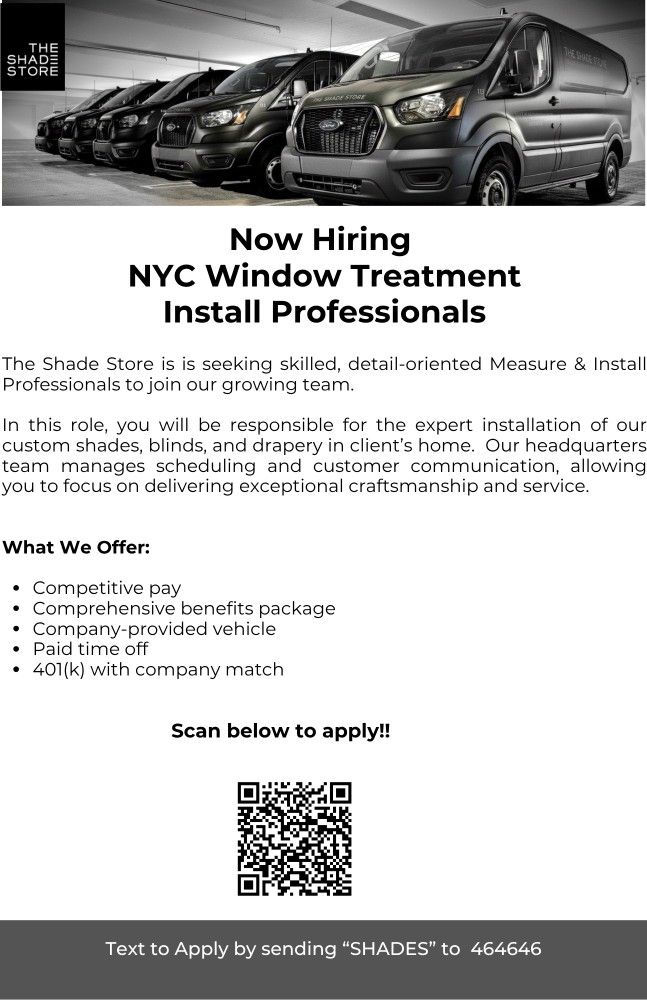 THE
SHADE
STORE

Now Hiring
NYC Window Treatment
Install Professionals

The Shade Store is is seeking skilled, detail-oriented Measure & Install Professionals to join our growing team.

In this role, you will be responsible for the expert installation of our custom shades, blinds, and drapery in client's home. Our headquarters team manages scheduling and customer communication, allowing you to focus on delivering exceptional craftsmanship and service.

What We Offer:

• Competitive pay
• Comprehensive benefits package
• Company-provided vehicle
• Paid time off
• 401(k) with company match

Scan below to apply!!

Text to Apply by sending "SHADES" to 464646